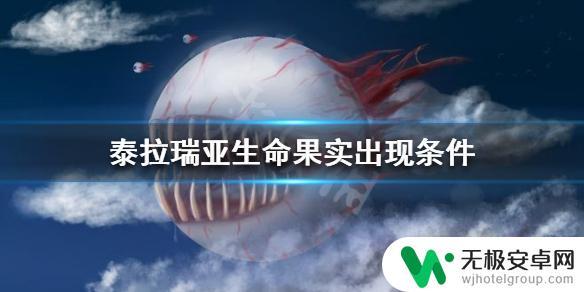 泰拉瑞亚生命果实出现条件

无极安卓网
wjhotelgroup.com